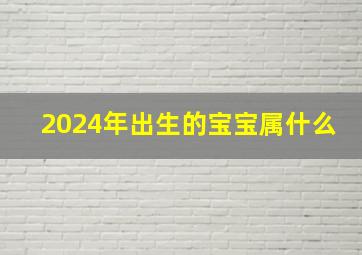 2024年出生的宝宝属什么